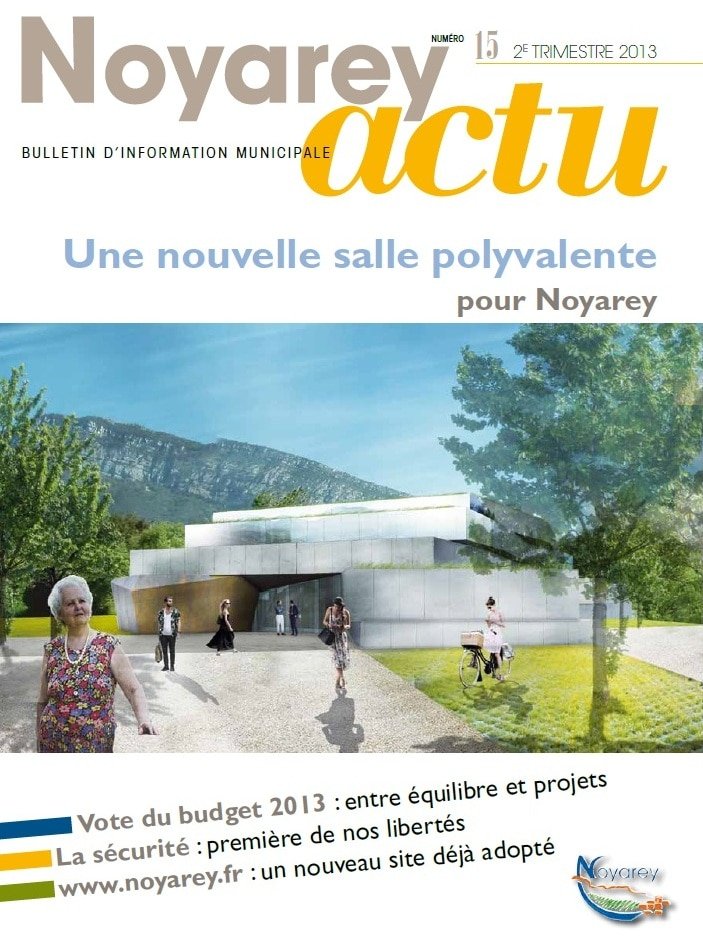 Noyarey actu

NUMÉRO 15 2E TRIMESTRE 2013

BULLETIN D'INFORMATION MUNICIPALE

Une nouvelle salle polyvalente pour Noyarey

Vote du budget 2013 : entre équilibre et projets
La sécurité : première de nos libertés
www.noyarey.fr : un nouveau site déjà adopté

Noyarey